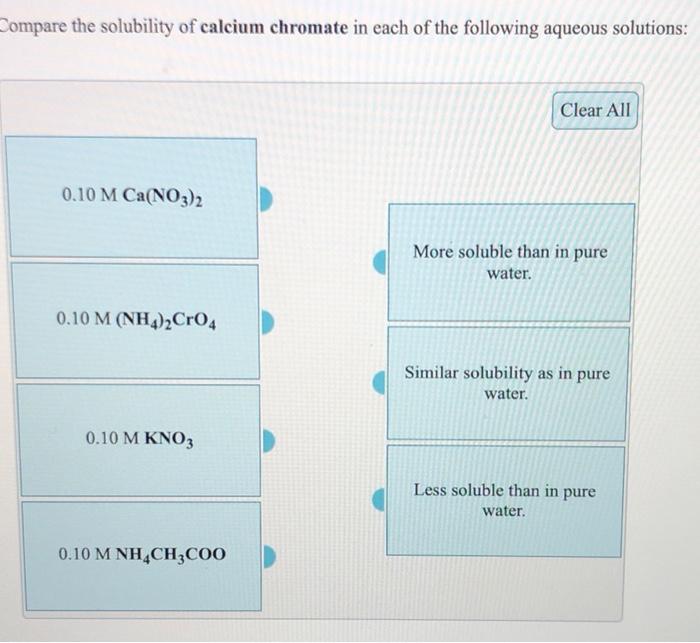 Compare the solubility of calcium chromate in each of the following aqueous solutions:

Clear All

0.10 M $Ca(NO_3)_2$

0.10 M $(NH_4)_2CrO_4$

0.10 M $KNO_3$

0.10 M $NH_4CH_3COO$

More soluble than in pure water.

Similar solubility as in pure water.

Less soluble than in pure water.